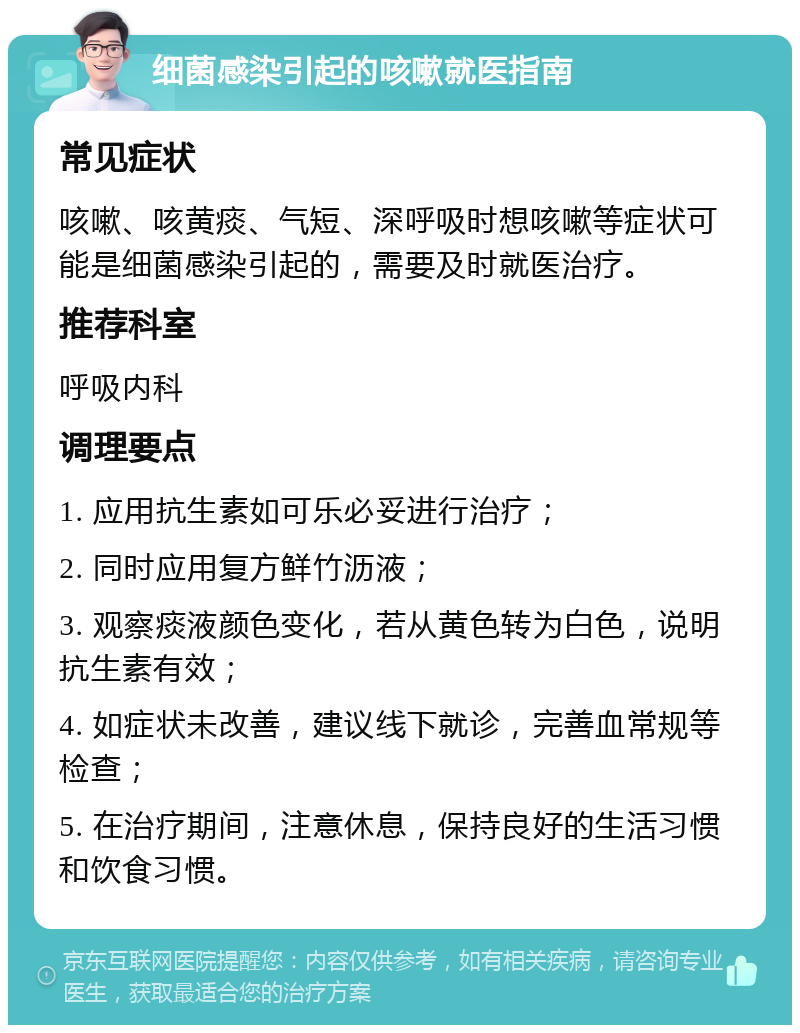 细菌感染引起的咳嗽就医指南

常见症状

咳嗽、咳黄痰、气短、深呼吸时想咳嗽等症状可能是细菌感染引起的，需要及时就医治疗。

推荐科室

呼吸内科

调理要点

1. 应用抗生素如可乐必妥进行治疗；

2. 同时应用复方鲜竹沥液；

3. 观察痰液颜色变化，若从黄色转为白色，说明抗生素有效；

4. 如症状未改善，建议线下就诊，完善血常规等检查；

5. 在治疗期间，注意休息，保持良好的生活习惯和饮食习惯。

京东互联网医院提醒您：内容仅供参考，如有相关疾病，请咨询专业医生，获取最适合您的治疗方案